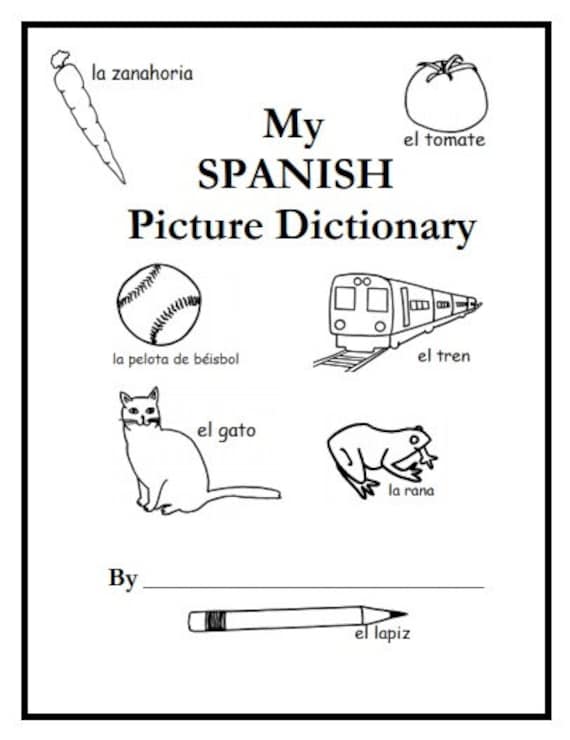 la zanahoria

el tomate

My
SPANISH
Picture Dictionary

la pelota de béisbol

el tren

el gato

la rana

By ____

el lapiz